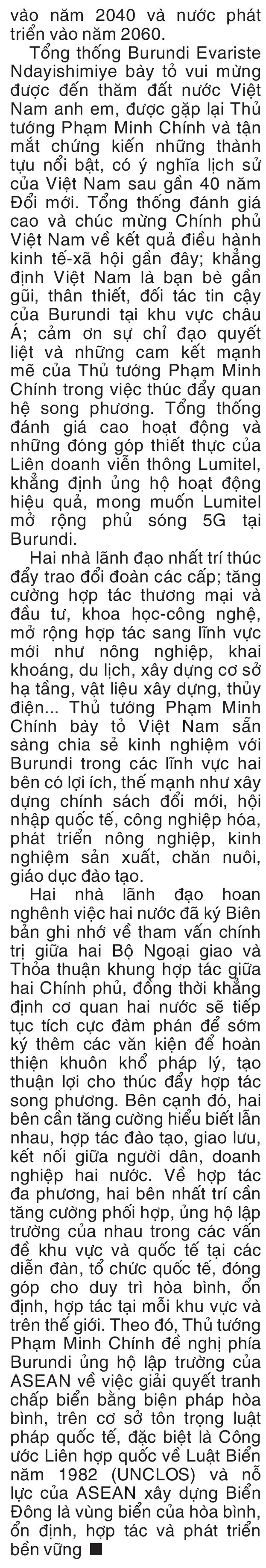 vào năm 2040 và nước phát triển vào năm 2060.

Tổng thống Burundi Evariste Ndayishimiye bày tỏ vui mừng được đến thăm đất nước Việt Nam anh em, được gặp lại Thủ tướng Phạm Minh Chính và tận mắt chứng kiến những thành tựu nổi bật, có ý nghĩa lịch sử của Việt Nam sau gần 40 năm Đổi mới. Tổng thống đánh giá cao và chúc mừng Chính phủ Việt Nam về kết quả điều hành kinh tế-xã hội gần đây; khẳng định Việt Nam là bạn bè gần gũi, thân thiết, đối tác tin cậy của Burundi tại khu vực châu Á; cảm ơn sự chỉ đạo quyết liệt và những cam kết mạnh mẽ của Thủ tướng Phạm Minh Chính trong việc thúc đẩy quan hệ song phương. Tổng thống đánh giá cao hoạt động và những đóng góp thiết thực của Liên doanh viễn thông Lumitel, khẳng định ủng hộ hoạt động hiệu quả, mong muốn Lumitel mở rộng phủ sóng 5G tại Burundi.

Hai nhà lãnh đạo nhất trí thúc đẩy trao đổi đoàn các cấp; tăng cường hợp tác thương mại và đầu tư, khoa học-công nghệ, mở rộng hợp tác sang lĩnh vực mới như nông nghiệp, khai khoáng, du lịch, xây dựng cơ sở hạ tầng, vật liệu xây dựng, thủy điện... Thủ tướng Phạm Minh Chính bày tỏ Việt Nam sẵn sàng chia sẻ kinh nghiệm với Burundi trong các lĩnh vực hai bên có lợi ích, thế mạnh như xây dựng chính sách đổi mới, hội nhập quốc tế, công nghiệp hóa, phát triển nông nghiệp, kinh nghiệm sản xuất, chăn nuôi, giáo dục đào tạo.

Hai nhà lãnh đạo hoan nghênh việc hai nước đã ký Biên bản ghi nhớ về tham vấn chính trị giữa hai Bộ Ngoại giao và Thỏa thuận khung hợp tác giữa hai Chính phủ, đồng thời khẳng định cơ quan hai nước sẽ tiếp tục tích cực đàm phán để sớm ký thêm các văn kiện để hoàn thiện khuôn khổ pháp lý, tạo thuận lợi cho thúc đẩy hợp tác song phương. Bên cạnh đó, hai bên cần tăng cường hiểu biết lẫn nhau, hợp tác đào tạo, giao lưu, kết nối giữa người dân, doanh nghiệp hai nước. Về hợp tác đa phương, hai bên nhất trí cần tăng cường phối hợp, ủng hộ lập trường của nhau trong các vấn đề khu vực và quốc tế tại các diễn đàn, tổ chức quốc tế, đóng góp cho duy trì hòa bình, ổn định, hợp tác tại mỗi khu vực và trên thế giới. Theo đó, Thủ tướng Phạm Minh Chính đề nghị phía Burundi ủng hộ lập trường của ASEAN về việc giải quyết tranh chấp biển bằng biện pháp hòa bình, trên cơ sở tôn trọng luật pháp quốc tế, đặc biệt là Công ước Liên hợp quốc về Luật Biển năm 1982 (UNCLOS) và nỗ lực của ASEAN xây dựng Biển Đông là vùng biển của hòa bình, ổn định, hợp tác và phát triển bền vững ■